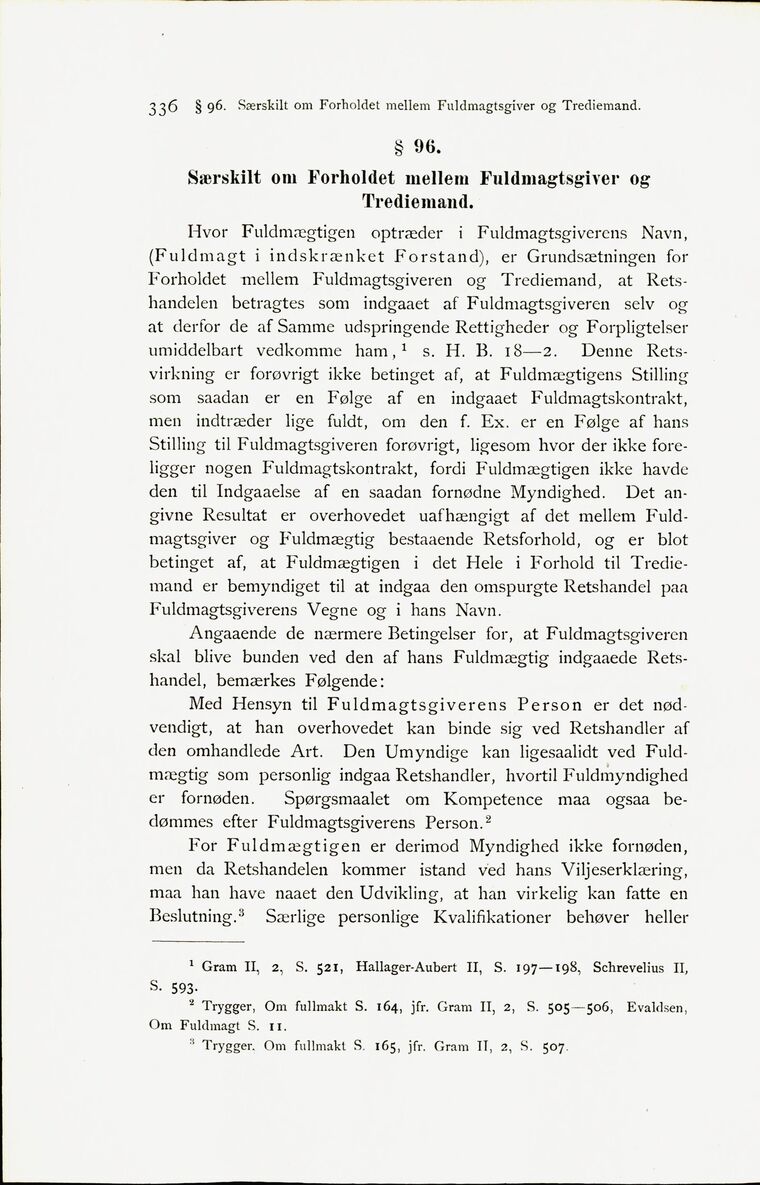 336 § 96. Særskilt om Forholdet mellem Fuldmagtsgiver og Trediemand.

§ 96.

Særskilt om Forholdet mellem Fuldmagtsgiver og Trediemand.

Hvor Fuldmægtigen optræder i Fuldmagtsgiverens Navn, (Fuldmagt i indskrænket Forstand), er Grundsætningen for Forholdet mellem Fuldmagtsgiveren og Trediemand, at Retshandelen betragtes som indgaaet af Fuldmagtsgiveren selv og at derfor de af Samme udspringende Rettigheder og Forpligtelser umiddelbart vedkomme ham,$^1$ s. H. B. 18—2. Denne Retsvirkning er forøvrigt ikke betinget af, at Fuldmægtigens Stilling som saadan er en Følge af en indgaaet Fuldmagtskontrakt, men indtræder lige fuldt, om den f. Ex. er en Følge af hans Stilling til Fuldmagtsgiveren forøvrigt, ligesom hvor der ikke foreligger nogen Fuldmagtskontrakt, fordi Fuldmægtigen ikke havde den til Indgaaelse af en saadan fornødne Myndighed. Det angivne Resultat er overhovedet uafhængigt af det mellem Fuldmagtsgiver og Fuldmægtig bestaaende Retsforhold, og er blot betinget af, at Fuldmægtigen i det Hele i Forhold til Trediemand er bemyndiget til at indgaa den omspurgte Retshandel paa Fuldmagtsgiverens Vegne og i hans Navn.

Angaaende de nærmere Betingelser for, at Fuldmagtsgiveren skal blive bunden ved den af hans Fuldmægtig indgaaede Retshandel, bemærkes Følgende:

Med Hensyn til Fuldmagtsgiverens Person er det nødvendigt, at han overhovedet kan binde sig ved Retshandler af den omhandlede Art. Den Umyndige kan ligesaalidt ved Fuldmægtig som personlig indgaa Retshandler, hvortil Fuldmyndighed er fornøden. Spørgsmaalet om Kompetence maa ogsaa bedømmes efter Fuldmagtsgiverens Person.$^2$

For Fuldmægtigen er derimod Myndighed ikke fornøden, men da Retshandelen kommer istand ved hans Viljeserklæring, maa han have naaet den Udvikling, at han virkelig kan fatte en Beslutning.$^3$ Særlige personlige Kvalifikationer behøver heller

$^1$ Gram II, 2, S. 521, Hallager-Aubert II, S. 197—198, Schrevelius II, S. 593.

$^2$ Trygger, Om fullmakt S. 164, jfr. Gram II, 2, S. 505—506, Evaldsen, Om Fuldmagt S. 11.

$^3$ Trygger. Om fullmakt S. 165, jfr. Gram II, 2, S. 507.